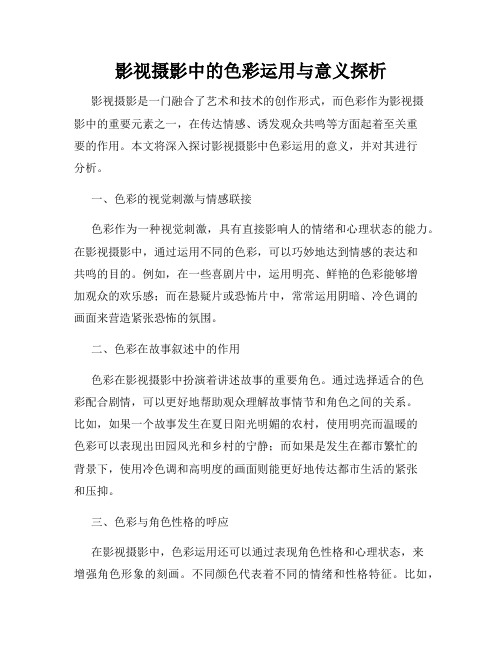 影视摄影中的色彩运用与意义探析

影视摄影是一门融合了艺术和技术的创作形式，而色彩作为影视摄影中的重要元素之一，在传达情感、诱发观众共鸣等方面起着至关重要的作用。本文将深入探讨影视摄影中色彩运用的意义，并对其进行分析。

一、色彩的视觉刺激与情感联接

色彩作为一种视觉刺激，具有直接影响人的情绪和心理状态的能力。在影视摄影中，通过运用不同的色彩，可以巧妙地达到情感的表达和共鸣的目的。例如，在一些喜剧片中，运用明亮、鲜艳的色彩能够增加观众的欢乐感；而在悬疑片或恐怖片中，常常运用阴暗、冷色调的画面来营造紧张恐怖的氛围。

二、色彩在故事叙述中的作用

色彩在影视摄影中扮演着讲述故事的重要角色。通过选择适合的色彩配合剧情，可以更好地帮助观众理解故事情节和角色之间的关系。比如，如果一个故事发生在夏日阳光明媚的农村，使用明亮而温暖的色彩可以表现出田园风光和乡村的宁静；而如果是发生在都市繁忙的背景下，使用冷色调和高明度的画面则能更好地传达都市生活的紧张和压抑。

三、色彩与角色性格的呼应

在影视摄影中，色彩运用还可以通过表现角色性格和心理状态，来增强角色形象的刻画。不同颜色代表着不同的情绪和性格特征。比如，